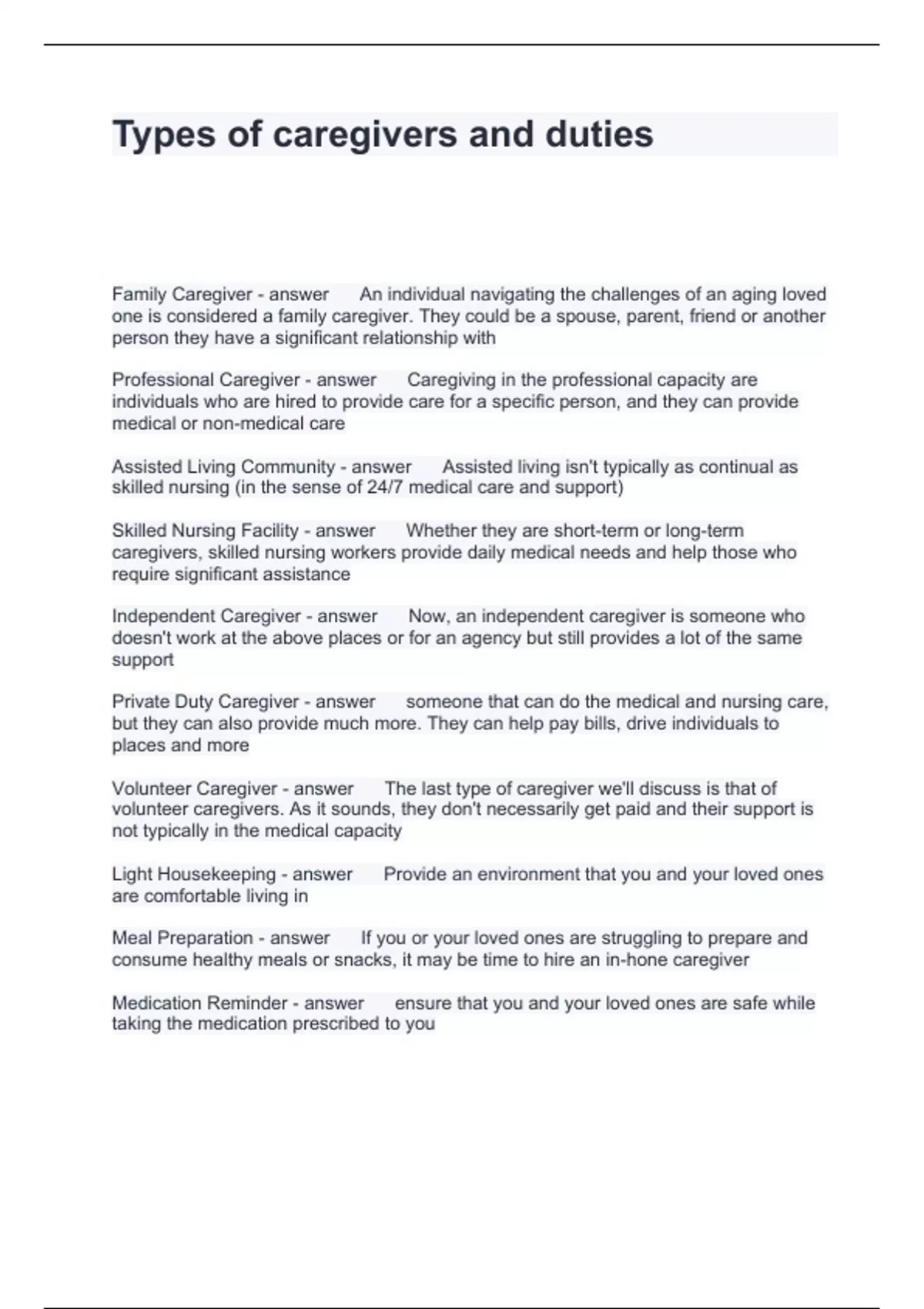 Types of caregivers and duties

Family Caregiver - answer An individual navigating the challenges of an aging loved one is considered a family caregiver. They could be a spouse, parent, friend or another person they have a significant relationship with

Professional Caregiver - answer Caregiving in the professional capacity are individuals who are hired to provide care for a specific person, and they can provide medical or non-medical care

Assisted Living Community - answer Assisted living isn't typically as continual as skilled nursing (in the sense of 24/7 medical care and support)

Skilled Nursing Facility - answer Whether they are short-term or long-term caregivers, skilled nursing workers provide daily medical needs and help those who require significant assistance

Independent Caregiver - answer Now, an independent caregiver is someone who doesn't work at the above places or for an agency but still provides a lot of the same support

Private Duty Caregiver - answer someone that can do the medical and nursing care, but they can also provide much more. They can help pay bills, drive individuals to places and more

Volunteer Caregiver - answer The last type of caregiver we'll discuss is that of volunteer caregivers. As it sounds, they don't necessarily get paid and their support is not typically in the medical capacity

Light Housekeeping - answer Provide an environment that you and your loved ones are comfortable living in

Meal Preparation - answer If you or your loved ones are struggling to prepare and consume healthy meals or snacks, it may be time to hire an in-hone caregiver

Medication Reminder - answer ensure that you and your loved ones are safe while taking the medication prescribed to you